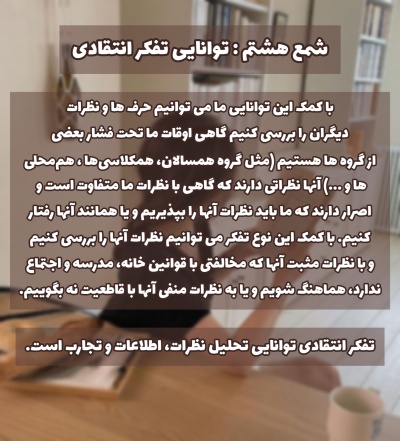 شمع هشتم : توانایی تفکر انتقادی

با کمک این توانایی ما می توانیم حرف ها و نظرات دیگران را بررسی کنیم گاهی اوقات ما تحت فشار بعضی از گروه ها هستیم (مثل گروه همسالان، همکلاسی‌ها ، هم‌محلی ها و ...) آنها نظراتی دارند که گاهی با نظرات ما متفاوت است و اصرار دارند که ما باید نظرات آنها را بپذیریم و یا همانند آنها رفتار کنیم. با کمک این نوع تفکر می توانیم نظرات آنها را بررسی کنیم و با نظرات مثبت آنها که مخالفتی با قوانین خانه، مدرسه و اجتماع ندارد، هماهنگ شویم و یا به نظرات منفی آنها با قاطعیت نه بگوییم.

تفکر انتقادی توانایی تحلیل نظرات، اطلاعات و تجارب است.